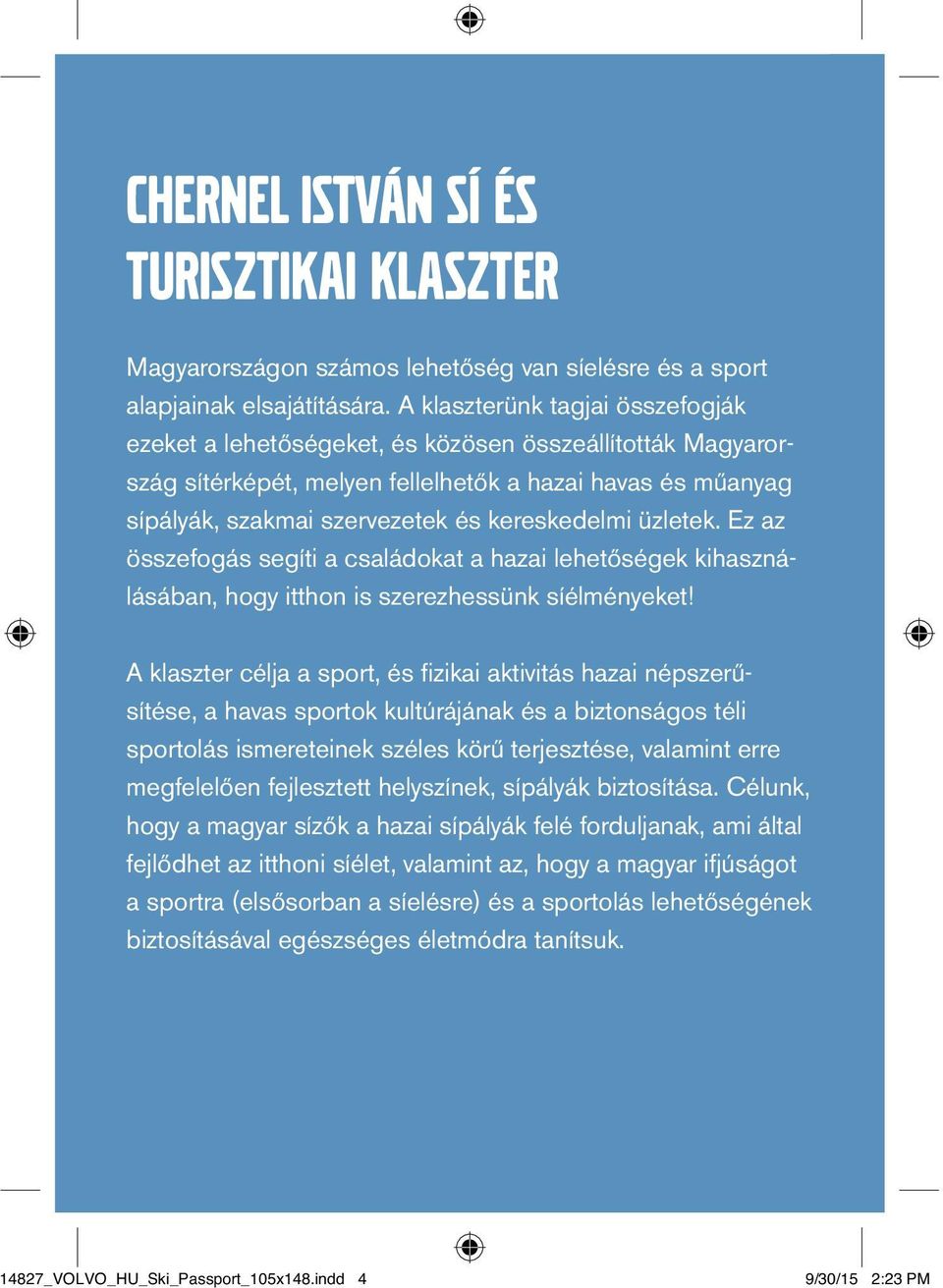 CHERNEL ISTVÁN SÍ ÉS TURISZTIKAI KLASZTER

Magyarországon számos lehetőség van síelésre és a sport alapjainak elsajátítására. A klaszterünk tagjai összefogják ezeket a lehetőségeket, és közösen összeállították Magyarország sítérképét, melyen fellelhetők a hazai havas és műanyag sípályák, szakmai szervezetek és kereskedelmi üzletek. Ez az összefogás segíti a családokat a hazai lehetőségek kihasználásában, hogy itthon is szerezhessünk síélményeket!

A klaszter célja a sport, és fizikai aktivitás hazai népszerűsítése, a havas sportok kultúrájának és a biztonságos téli sportolás ismereteinek széles körű terjesztése, valamint erre megfelelően fejlesztett helyszínek, sípályák biztosítása. Célunk, hogy a magyar sízők a hazai sípályák felé forduljanak, ami által fejlődhet az itthoni síélet, valamint az, hogy a magyar ifjúságot a sportra (elsősorban a síelésre) és a sportolás lehetőségének biztosításával egészséges életmódra tanítsuk.

14827_VOLVO_HU_Ski_Passport_105x148.indd 4 9/30/15 2:23 PM